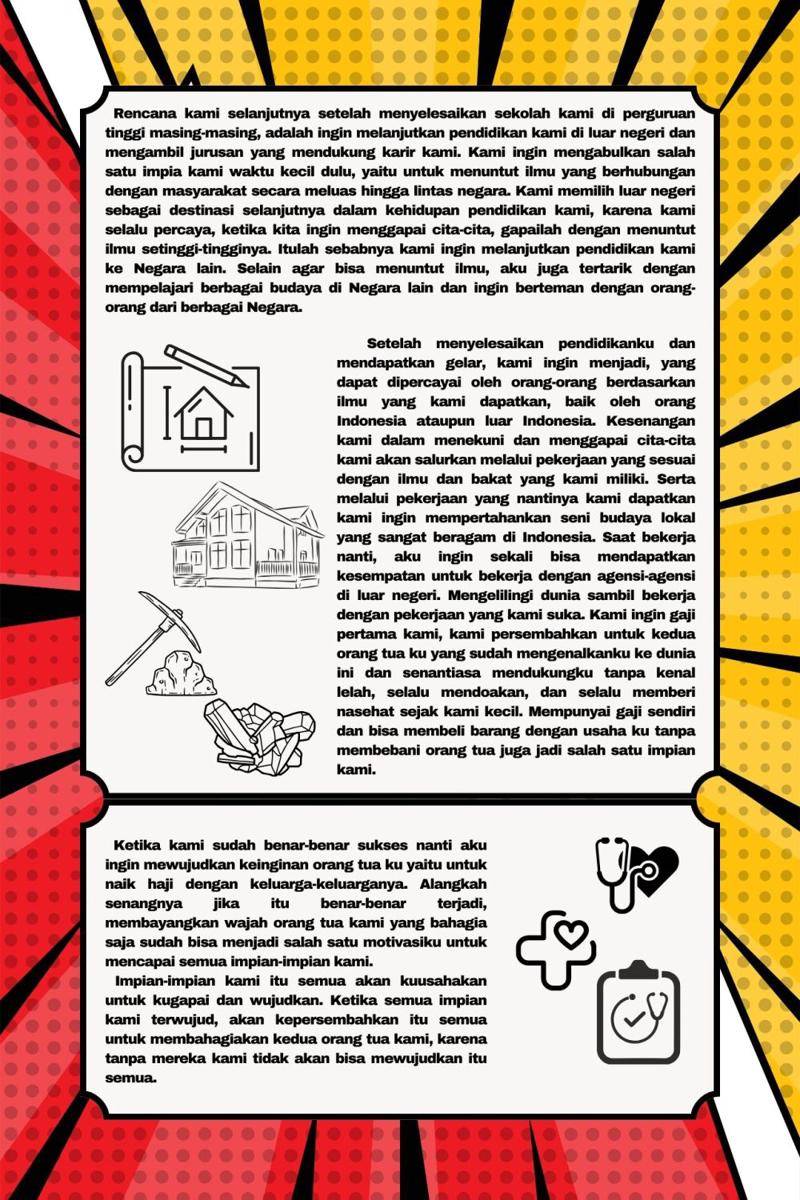 Rencana kami selanjutnya setelah menyelesaikan sekolah kami di perguruan tinggi masing-masing, adalah ingin melanjutkan pendidikan kami di luar negeri dan mengambil jurusan yang mendukung karir kami. Kami ingin mengabulkan salah satu impia kami waktu kecil dulu, yaitu untuk menuntut ilmu yang berhubungan dengan masyarakat secara meluas hingga lintas negara. Kami memilih luar negeri sebagai destinasi selanjutnya dalam kehidupan pendidikan kami, karena kami selalu percaya, ketika kita ingin menggapai cita-cita, gapailah dengan menuntut ilmu setinggi-tingginya. Itulah sebabnya kami ingin melanjutkan pendidikan kami ke Negara lain. Selain agar bisa menuntut ilmu, aku juga tertarik dengan mempelajari berbagai budaya di Negara lain dan ingin berteman dengan orang-orang dari berbagai Negara.

Setelah menyelesaikan pendidikanku dan mendapatkan gelar, kami ingin menjadi, yang dapat dipercayai oleh orang-orang berdasarkan ilmu yang kami dapatkan, baik oleh orang Indonesia ataupun luar Indonesia. Kesenangan kami dalam menekuni dan menggapai cita-cita kami akan salurkan melalui pekerjaan yang sesuai dengan ilmu dan bakat yang kami miliki. Serta melalui pekerjaan yang nantinya kami dapatkan kami ingin mempertahankan seni budaya lokal yang sangat beragam di Indonesia. Saat bekerja nanti, aku ingin sekali bisa mendapatkan kesempatan untuk bekerja dengan agensi-agensi di luar negeri. Mengelilingi dunia sambil bekerja dengan pekerjaan yang kami suka. Kami ingin gaji pertama kami, kami persembahkan untuk kedua orang tua ku yang sudah mengenalkanku ke dunia ini dan senantiasa mendukungku tanpa kenal lelah, selalu mendoakan, dan selalu memberi nasehat sejak kami kecil. Mempunyai gaji sendiri dan bisa membeli barang dengan usaha ku tanpa membebani orang tua juga jadi salah satu impian kami.

Ketika kami sudah benar-benar sukses nanti aku ingin mewujudkan keinginan orang tua ku yaitu untuk naik haji dengan keluarga-keluarganya. Alangkah senangnya jika itu benar-benar terjadi, membayangkan wajah orang tua kami yang bahagia saja sudah bisa menjadi salah satu motivasiku untuk mencapai semua impian-impian kami.

Impian-impian kami itu semua akan kuusahakan untuk kugapai dan wujudkan. Ketika semua impian kami terwujud, akan kepersembahkan itu semua untuk membahagiakan kedua orang tua kami, karena tanpa mereka kami tidak akan bisa mewujudkan itu semua.